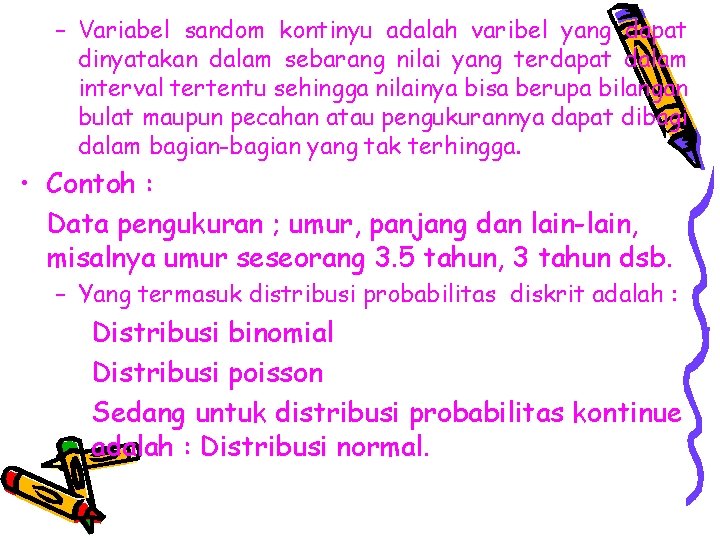 – Variabel sandom kontinyu adalah varibel yang dapat dinyatakan dalam sebarang nilai yang terdapat dalam interval tertentu sehingga nilainya bisa berupa bilangan bulat maupun pecahan atau pengukurannya dapat dibagi dalam bagian-bagian yang tak terhingga.

• Contoh :

Data pengukuran ; umur, panjang dan lain-lain, misalnya umur seseorang 3.5 tahun, 3 tahun dsb.

– Yang termasuk distribusi probabilitas diskrit adalah :

Distribusi binomial

Distribusi poisson

Sedang untuk distribusi probabilitas kontinue adalah : Distribusi normal.